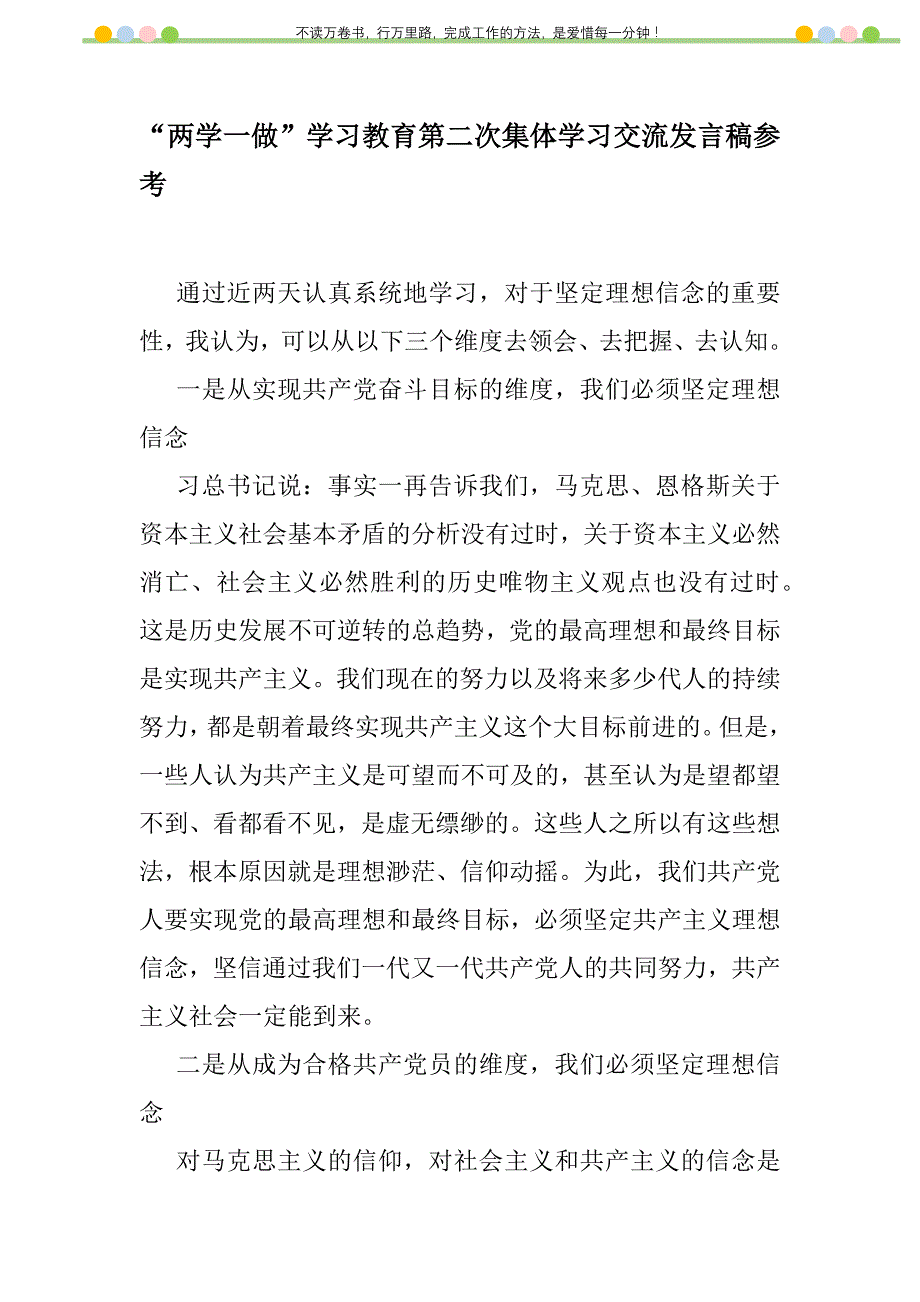 不读万卷书，行万里路，完成工作的方法，是爱惜每一分钟！

“两学一做”学习教育第二次集体学习交流发言稿参考

通过近两天认真系统地学习，对于坚定理想信念的重要性，我认为，可以从以下三个维度去领会、去把握、去认知。

一是从实现共产党奋斗目标的维度，我们必须坚定理想信念

习总书记说：事实一再告诉我们，马克思、恩格斯关于资本主义社会基本矛盾的分析没有过时，关于资本主义必然消亡、社会主义必然胜利的历史唯物主义观点也没有过时。这是历史发展不可逆转的总趋势，党的最高理想和最终目标是实现共产主义。我们现在的努力以及将来多少代人的持续努力，都是朝着最终实现共产主义这个大目标前进的。但是，一些人认为共产主义是可望而不可及的，甚至认为是望都望不到、看都看不见，是虚无缥缈的。这些人之所以有这些想法，根本原因就是理想渺茫、信仰动摇。为此，我们共产党人要实现党的最高理想和最终目标，必须坚定共产主义理想信念，坚信通过我们一代又一代共产党人的共同努力，共产主义社会一定能到来。

二是从成为合格共产党员的维度，我们必须坚定理想信念

对马克思主义的信仰，对社会主义和共产主义的信念是